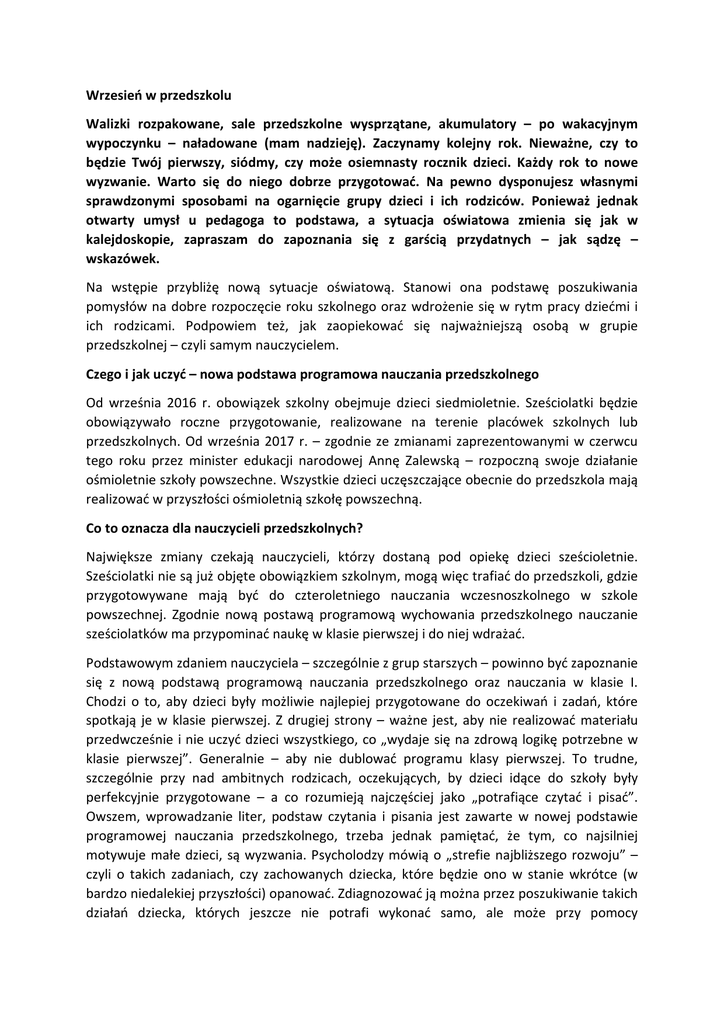 Wrzesień w przedszkolu

Walizki rozpakowane, sale przedszkolne wysprzątane, akumulatory – po wakacyjnym wypoczynku – naładowane (mam nadzieję). Zaczynamy kolejny rok. Nieważne, czy to będzie Twój pierwszy, siódmy, czy może osiemnasty rocznik dzieci. Każdy rok to nowe wyzwanie. Warto się do niego dobrze przygotować. Na pewno dysponujesz własnymi sprawdzonymi sposobami na ogarnięcie grupy dzieci i ich rodziców. Ponieważ jednak otwarty umysł u pedagoga to podstawa, a sytuacja oświatowa zmienia się jak w kalejdoskopie, zapraszam do zapoznania się z garścią przydatnych – jak sądzę – wskazówek.

Na wstępie przybliżę nową sytuacje oświatową. Stanowi ona podstawę poszukiwania pomysłów na dobre rozpoczęcie roku szkolnego oraz wdrożenie się w rytm pracy dziećmi i ich rodzicami. Podpowiem też, jak zaopiekować się najważniejszą osobą w grupie przedszkolnej – czyli samym nauczycielem.

Czego i jak uczyć – nowa podstawa programowa nauczania przedszkolnego

Od września 2016 r. obowiązek szkolny obejmuje dzieci siedmioletnie. Sześciolatki będzie obowiązywało roczne przygotowanie, realizowane na terenie placówek szkolnych lub przedszkolnych. Od września 2017 r. – zgodnie ze zmianami zaprezentowanymi w czerwcu tego roku przez minister edukacji narodowej Annę Zalewską – rozpoczną swoje działanie ośmioletnie szkoły powszechne. Wszystkie dzieci uczęszczające obecnie do przedszkola mają realizować w przyszłości ośmioletnią szkołę powszechną.

Co to oznacza dla nauczycieli przedszkolnych?

Największe zmiany czekają nauczycieli, którzy dostaną pod opiekę dzieci sześcioletnie. Sześciolatki nie są już objęte obowiązkiem szkolnym, mogą więc trafiać do przedszkoli, gdzie przygotowywane mają być do czteroletniego nauczania wczesnoszkolnego w szkole powszechnej. Zgodnie nową postawą programową wychowania przedszkolnego nauczanie sześciolatków ma przypominać naukę w klasie pierwszej i do niej wdrażać.

Podstawowym zdaniem nauczyciela – szczególnie z grup starszych – powinno być zapoznanie się z nową podstawą programową nauczania przedszkolnego oraz nauczania w klasie I. Chodzi o to, aby dzieci były możliwie najlepiej przygotowane do oczekiwań i zadań, które spotkają je w klasie pierwszej. Z drugiej strony – ważne jest, aby nie realizować materiału przedwcześnie i nie uczyć dzieci wszystkiego, co „wydaje się na zdrową logikę potrzebne w klasie pierwszej". Generalnie – aby nie dublować programu klasy pierwszej. To trudne, szczególnie przy nad ambitnych rodzicach, oczekujących, by dzieci idące do szkoły były perfekcyjnie przygotowane – a co rozumieją najczęściej jako „potrafiące czytać i pisać". Owszem, wprowadzanie liter, podstaw czytania i pisania jest zawarte w nowej podstawie programowej nauczania przedszkolnego, trzeba jednak pamiętać, że tym, co najsilniej motywuje małe dzieci, są wyzwania. Psycholodzy mówią o „strefie najbliższego rozwoju" – czyli o takich zadaniach, czy zachowanych dziecka, które będzie ono w stanie wkrótce (w bardzo niedalekiej przyszłości) opanować. Zdiagnozować ją można przez poszukiwanie takich działań dziecka, których jeszcze nie potrafi wykonać samo, ale może przy pomocy